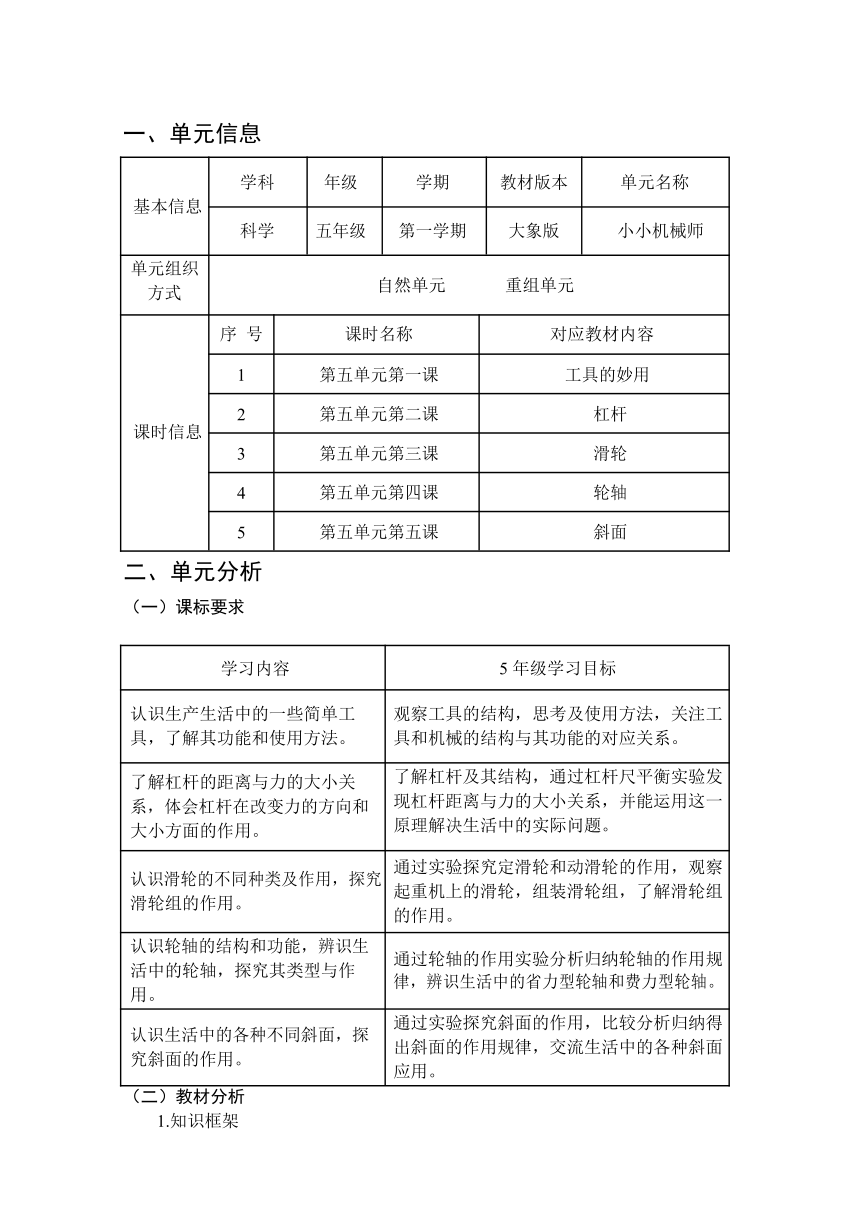 一、单元信息

| 基本信息 | 学科 | 年级 | 学期 | 教材版本 | 单元名称 |
|---|---|---|---|---|---|
| | 科学 | 五年级 | 第一学期 | 大象版 | 小小机械师 |
| 单元组织方式 | 自然单元　　重组单元 | | | | |

| 课时信息 | 序 号 | 课时名称 | 对应教材内容 |
|---|---|---|---|
| | 1 | 第五单元第一课 | 工具的妙用 |
| | 2 | 第五单元第二课 | 杠杆 |
| | 3 | 第五单元第三课 | 滑轮 |
| | 4 | 第五单元第四课 | 轮轴 |
| | 5 | 第五单元第五课 | 斜面 |

二、单元分析

（一）课标要求

| 学习内容 | 5 年级学习目标 |
|---|---|
| 认识生产生活中的一些简单工具，了解其功能和使用方法。 | 观察工具的结构，思考及使用方法，关注工具和机械的结构与其功能的对应关系。 |
| 了解杠杆的距离与力的大小关系，体会杠杆在改变力的方向和大小方面的作用。 | 了解杠杆及其结构，通过杠杆尺平衡实验发现杠杆距离与力的大小关系，并能运用这一原理解决生活中的实际问题。 |
| 认识滑轮的不同种类及作用，探究滑轮组的作用。 | 通过实验探究定滑轮和动滑轮的作用，观察起重机上的滑轮，组装滑轮组，了解滑轮组的作用。 |
| 认识轮轴的结构和功能，辨识生活中的轮轴，探究其类型与作用。 | 通过轮轴的作用实验分析归纳轮轴的作用规律，辨识生活中的省力型轮轴和费力型轮轴。 |
| 认识生活中的各种不同斜面，探究斜面的作用。 | 通过实验探究斜面的作用，比较分析归纳得出斜面的作用规律，交流生活中的各种斜面应用。 |

（二）教材分析

1.知识框架